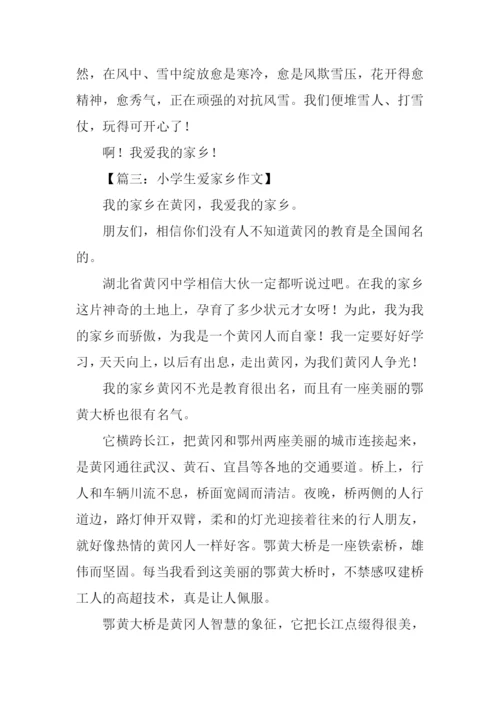 然，在风中、雪中绽放愈是寒冷，愈是风欺雪压，花开得愈精神，愈秀气，正在顽强的对抗风雪。我们便堆雪人、打雪仗，玩得可开心了！

啊！我爱我的家乡！

【篇三：小学生爱家乡作文】

我的家乡在黄冈，我爱我的家乡。

朋友们，相信你们没有人不知道黄冈的教育是全国闻名的。

湖北省黄冈中学相信大伙一定都听说过吧。在我的家乡这片神奇的土地上，孕育了多少状元才女呀！为此，我为我的家乡而骄傲，为我是一个黄冈人而自豪！我一定要好好学习，天天向上，以后有出息，走出黄冈，为我们黄冈人争光！

我的家乡黄冈不光是教育很出名，而且有一座美丽的鄂黄大桥也很有名气。

它横跨长江，把黄冈和鄂州两座美丽的城市连接起来，是黄冈通往武汉、黄石、宜昌等各地的交通要道。桥上，行人和车辆川流不息，桥面宽阔而清洁。夜晚，桥两侧的人行道边，路灯伸开双臂，柔和的灯光迎接着往来的行人朋友，就好像热情的黄冈人一样好客。鄂黄大桥是一座铁索桥，雄伟而坚固。每当我看到这美丽的鄂黄大桥时，不禁感叹建桥工人的高超技术，真是让人佩服。

鄂黄大桥是黄冈人智慧的象征，它把长江点缀得很美，